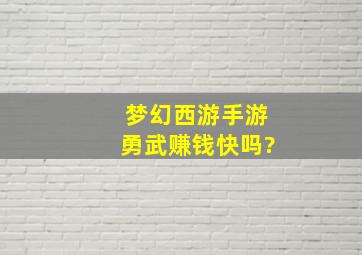 梦幻西游手游
勇武赚钱快吗?